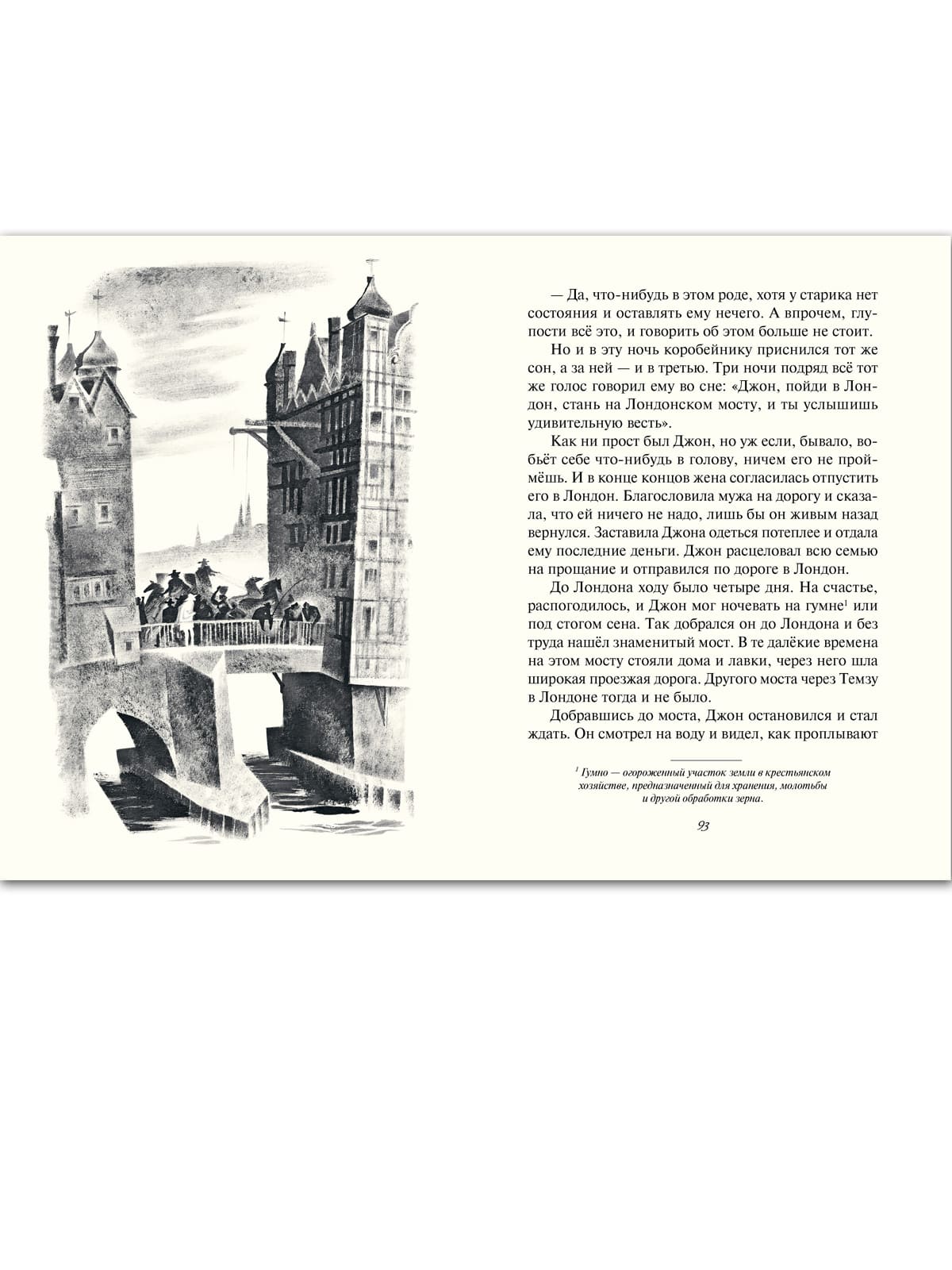 — Да, что-нибудь в этом роде, хотя у старика нет состояния и оставлять ему нечего. А впрочем, глупости всё это, и говорить об этом больше не стоит.

Но и в эту ночь коробейнику приснился тот же сон, а за ней — и в третью. Три ночи подряд всё тот же голос говорил ему во сне: «Джон, пойди в Лондон, стань на Лондонском мосту, и ты услышишь удивительную весть».

Как ни прост был Джон, но уж если, бывало, вобьёт себе что-нибудь в голову, ничем его не проймёшь. И в конце концов жена согласилась отпустить его в Лондон. Благословила мужа на дорогу и сказала, что ей ничего не надо, лишь бы он живым назад вернулся. Заставила Джона одеться потеплее и отдала ему последние деньги. Джон расцеловал всю семью на прощание и отправился по дороге в Лондон.

До Лондона ходу было четыре дня. На счастье, распогодилось, и Джон мог ночевать на гумне$^1$ или под стогом сена. Так добрался он до Лондона и без труда нашёл знаменитый мост. В те далёкие времена на этом мосту стояли дома и лавки, через него шла широкая проезжая дорога. Другого моста через Темзу в Лондоне тогда и не было.

Добравшись до моста, Джон остановился и стал ждать. Он смотрел на воду и видел, как проплывают

$^1$ Гумно — огороженный участок земли в крестьянском хозяйстве, предназначенный для хранения, молотьбы и другой обработки зерна.

93